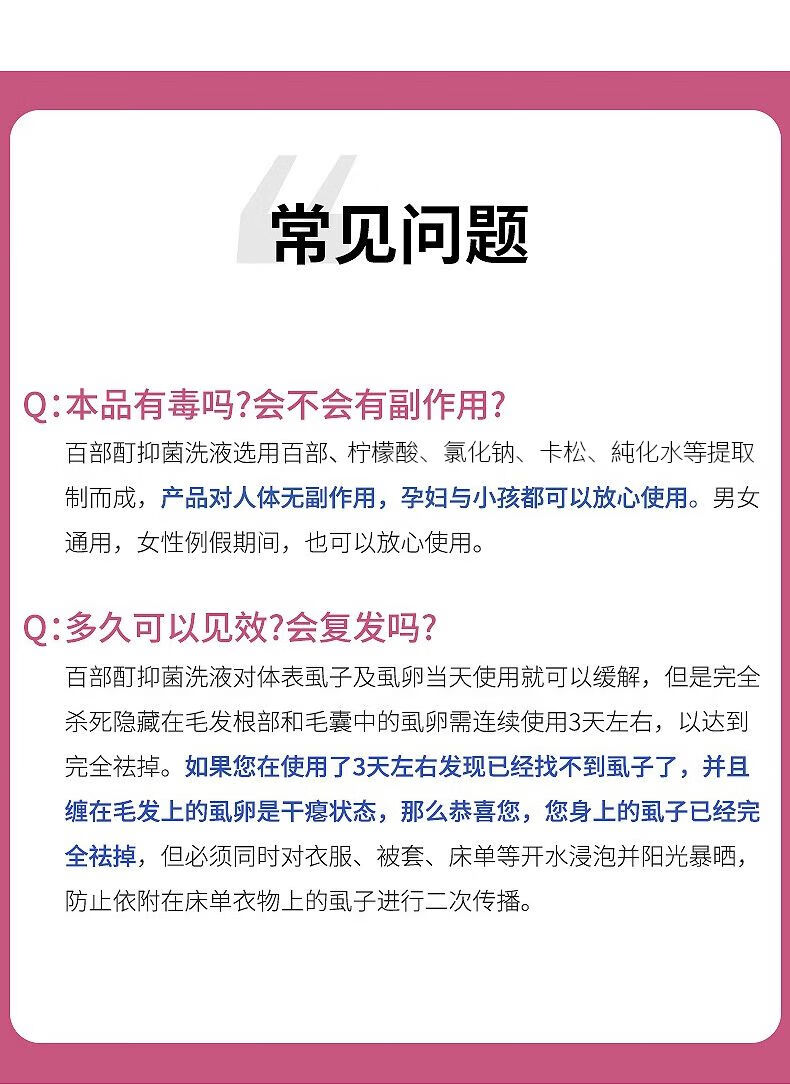 常见问题

Q:本品有毒吗?会不会有副作用?

百部酊抑菌洗液选用百部、柠檬酸、氯化钠、卡松、純化水等提取制而成，产品对人体无副作用，孕妇与小孩都可以放心使用。男女通用，女性例假期间，也可以放心使用。

Q:多久可以见效?会复发吗?

百部酊抑菌洗液对体表虱子及虱卵当天使用就可以缓解，但是完全杀死隐藏在毛发根部和毛囊中的虱卵需连续使用3天左右，以达到完全祛掉。如果您在使用了3天左右发现已经找不到虱子了，并且缠在毛发上的虱卵是干瘪状态，那么恭喜您，您身上的虱子已经完全祛掉，但必须同时对衣服、被套、床单等开水浸泡并阳光暴晒，防止依附在床单衣物上的虱子进行二次传播。